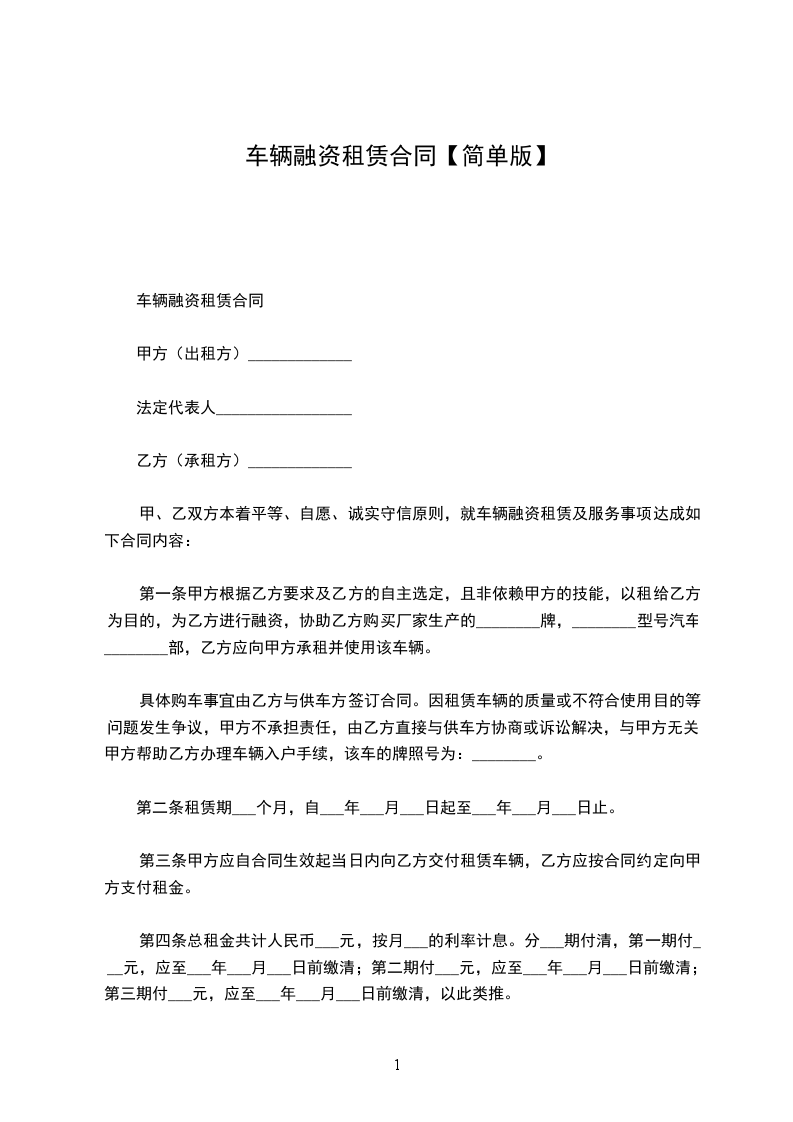 车辆融资租赁合同【简单版】

车辆融资租赁合同

甲方（出租方）_____________

法定代表人_________________

乙方（承租方）_____________

甲、乙双方本着平等、自愿、诚实守信原则，就车辆融资租赁及服务事项达成如下合同内容：

第一条甲方根据乙方要求及乙方的自主选定，且非依赖甲方的技能，以租给乙方为目的，为乙方进行融资，协助乙方购买厂家生产的________牌，________型号汽车________部，乙方应向甲方承租并使用该车辆。

具体购车事宜由乙方与供车方签订合同。因租赁车辆的质量或不符合使用目的等问题发生争议，甲方不承担责任，由乙方直接与供车方协商或诉讼解决，与甲方无关甲方帮助乙方办理车辆入户手续，该车的牌照号为：________。

第二条租赁期___个月，自___年___月___日起至___年___月___日止。

第三条甲方应自合同生效起当日内向乙方交付租赁车辆，乙方应按合同约定向甲方支付租金。

第四条总租金共计人民币___元，按月___的利率计息。分___期付清，第一期付___元，应至___年___月___日前缴清；第二期付___元，应至___年___月___日前缴清；第三期付___元，应至___年___月___日前缴清，以此类推。

1